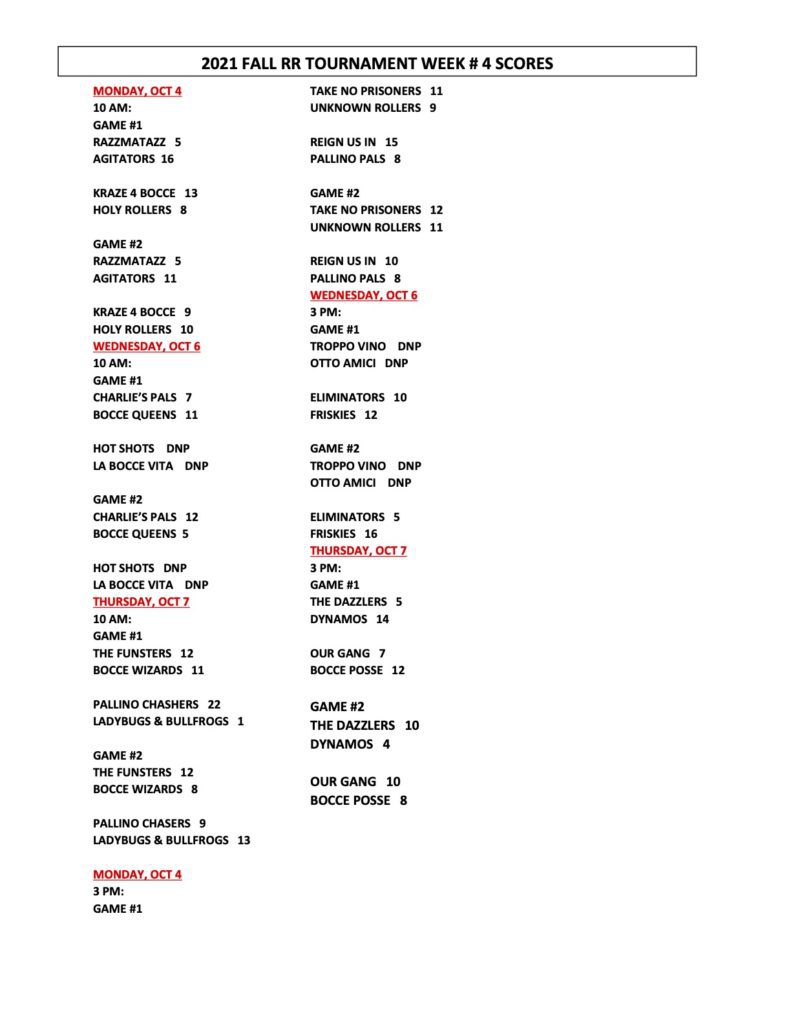 2021 FALL RR TOURNAMENT WEEK # 4 SCORES

MONDAY, OCT 4
10 AM:
GAME #1
RAZZMATAZZ 5
AGITATORS 16

KRAZE 4 BOCCE 13
HOLY ROLLERS 8

GAME #2
RAZZMATAZZ 5
AGITATORS 11

KRAZE 4 BOCCE 9
HOLY ROLLERS 10
WEDNESDAY, OCT 6
10 AM:
GAME #1
CHARLIE'S PALS 7
BOCCE QUEENS 11

HOT SHOTS DNP
LA BOCCE VITA DNP

GAME #2
CHARLIE'S PALS 12
BOCCE QUEENS 5

HOT SHOTS DNP
LA BOCCE VITA DNP
THURSDAY, OCT 7
10 AM:
GAME #1
THE FUNSTERS 12
BOCCE WIZARDS 11

PALLINO CHASHERS 22
LADYBUGS & BULLFROGS 1

GAME #2
THE FUNSTERS 12
BOCCE WIZARDS 8

PALLINO CHASERS 9
LADYBUGS & BULLFROGS 13

MONDAY, OCT 4
3 PM:
GAME #1

TAKE NO PRISONERS 11
UNKNOWN ROLLERS 9

REIGN US IN 15
PALLINO PALS 8

GAME #2
TAKE NO PRISONERS 12
UNKNOWN ROLLERS 11

REIGN US IN 10
PALLINO PALS 8
WEDNESDAY, OCT 6
3 PM:
GAME #1
TROPPO VINO DNP
OTTO AMICI DNP

ELIMINATORS 10
FRISKIES 12

GAME #2
TROPPO VINO DNP
OTTO AMICI DNP

ELIMINATORS 5
FRISKIES 16
THURSDAY, OCT 7
3 PM:
GAME #1
THE DAZZLERS 5
DYNAMOS 14

OUR GANG 7
BOCCE POSSE 12

GAME #2
THE DAZZLERS 10
DYNAMOS 4

OUR GANG 10
BOCCE POSSE 8